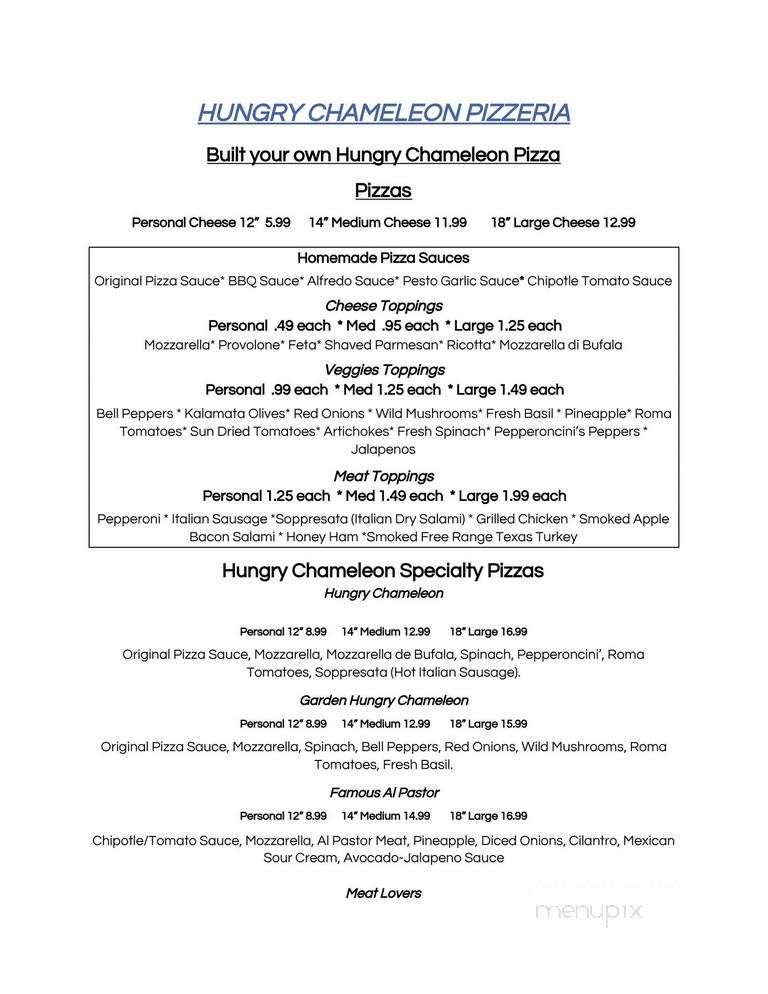 HUNGRY CHAMELEON PIZZERIA

Built your own Hungry Chameleon Pizza

Pizzas

Personal Cheese 12" 5.99 14" Medium Cheese 11.99 18" Large Cheese 12.99

Homemade Pizza Sauces

Original Pizza Sauce* BBQ Sauce* Alfredo Sauce* Pesto Garlic Sauce* Chipotle Tomato Sauce

Cheese Toppings

Personal .49 each * Med .95 each * Large 1.25 each

Mozzarella* Provolone* Feta* Shaved Parmesan* Ricotta* Mozzarella di Bufala

Veggies Toppings

Personal .99 each * Med 1.25 each * Large 1.49 each

Bell Peppers * Kalamata Olives* Red Onions * Wild Mushrooms* Fresh Basil * Pineapple* Roma Tomatoes* Sun Dried Tomatoes* Artichokes* Fresh Spinach* Pepperoncini's Peppers * Jalapenos

Meat Toppings

Personal 1.25 each * Med 1.49 each * Large 1.99 each

Pepperoni * Italian Sausage *Soppresata (Italian Dry Salami) * Grilled Chicken * Smoked Apple Bacon Salami * Honey Ham *Smoked Free Range Texas Turkey

Hungry Chameleon Specialty Pizzas

Hungry Chameleon

Personal 12" 8.99 14" Medium 12.99 18" Large 16.99

Original Pizza Sauce, Mozzarella, Mozzarella de Bufala, Spinach, Pepperoncini', Roma Tomatoes, Soppresata (Hot Italian Sausage).

Garden Hungry Chameleon

Personal 12" 8.99 14" Medium 12.99 18" Large 15.99

Original Pizza Sauce, Mozzarella, Spinach, Bell Peppers, Red Onions, Wild Mushrooms, Roma Tomatoes, Fresh Basil.

Famous Al Pastor

Personal 12" 8.99 14" Medium 14.99 18" Large 16.99

Chipotle/Tomato Sauce, Mozzarella, Al Pastor Meat, Pineapple, Diced Onions, Cilantro, Mexican Sour Cream, Avocado-Jalapeno Sauce

Meat Lovers

menupix